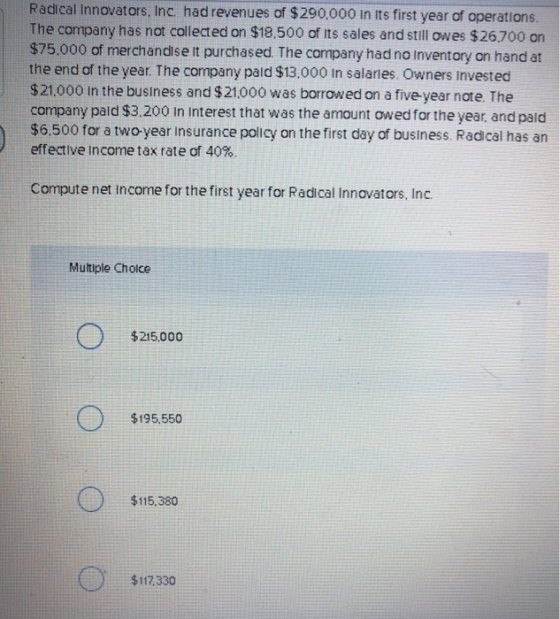 Radical Innovators, Inc. had revenues of $290,000 in its first year of operations. The company has not collected on $18,500 of its sales and still owes $26,700 on $75,000 of merchandise it purchased. The company had no inventory on hand at the end of the year. The company paid $13,000 in salaries. Owners invested $21,000 in the business and $21,000 was borrowed on a five-year note. The company paid $3,200 in interest that was the amount owed for the year, and paid $6,500 for a two-year insurance policy on the first day of business. Radical has an effective income tax rate of 40%.

Compute net income for the first year for Radical Innovators, Inc.

Multiple Choice

$215,000

$195,550

$115,380

$117,330